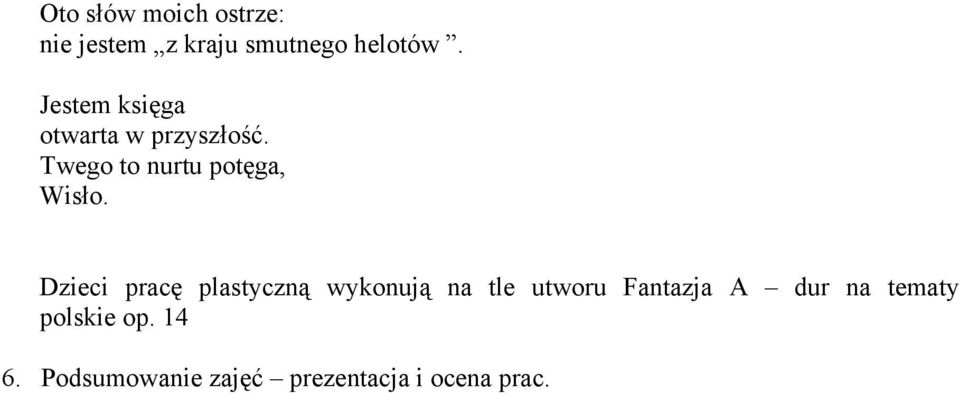 Oto słów moich ostrze:
nie jestem „z kraju smutnego helotów ”.

Jestem księga
otwarta w przyszłość.
Twego to nurtu potęga,
Wisło.

Dzieci pracę plastyczną wykonują na tle utworu Fantazja A – dur na tematy polskie op. 14

6. Podsumowanie zajęć – prezentacja i ocena prac.